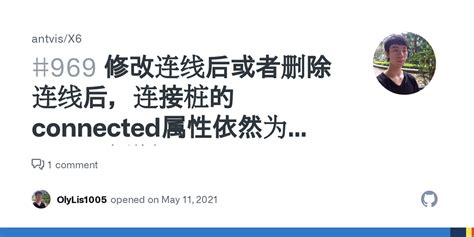 antvis/X6

#969 修改连线后或者删除连线后，连接桩的connected属性依然为...

1 comment

OlyLis1005 opened on May 11, 2021